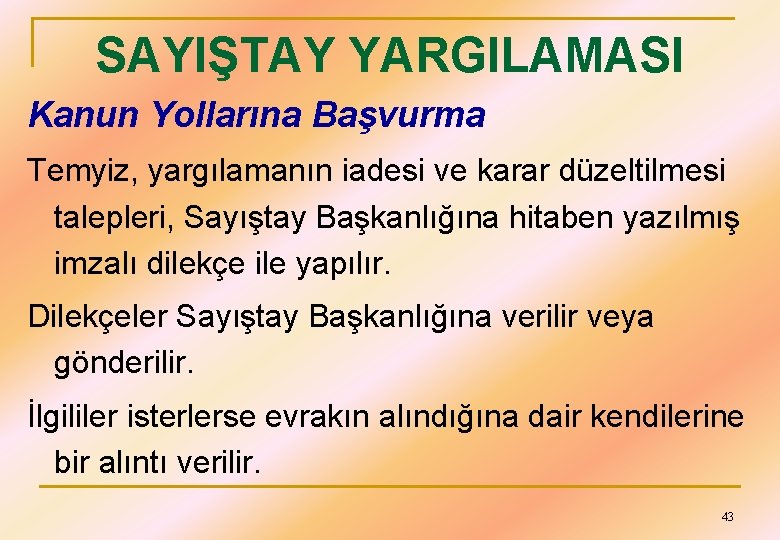 SAYIŞTAY YARGILAMASI

Kanun Yollarına Başvurma

Temyiz, yargılamanın iadesi ve karar düzeltilmesi talepleri, Sayıştay Başkanlığına hitaben yazılmış imzalı dilekçe ile yapılır.

Dilekçeler Sayıştay Başkanlığına verilir veya gönderilir.

İlgililer isterlerse evrakın alındığına dair kendilerine bir alıntı verilir.

43